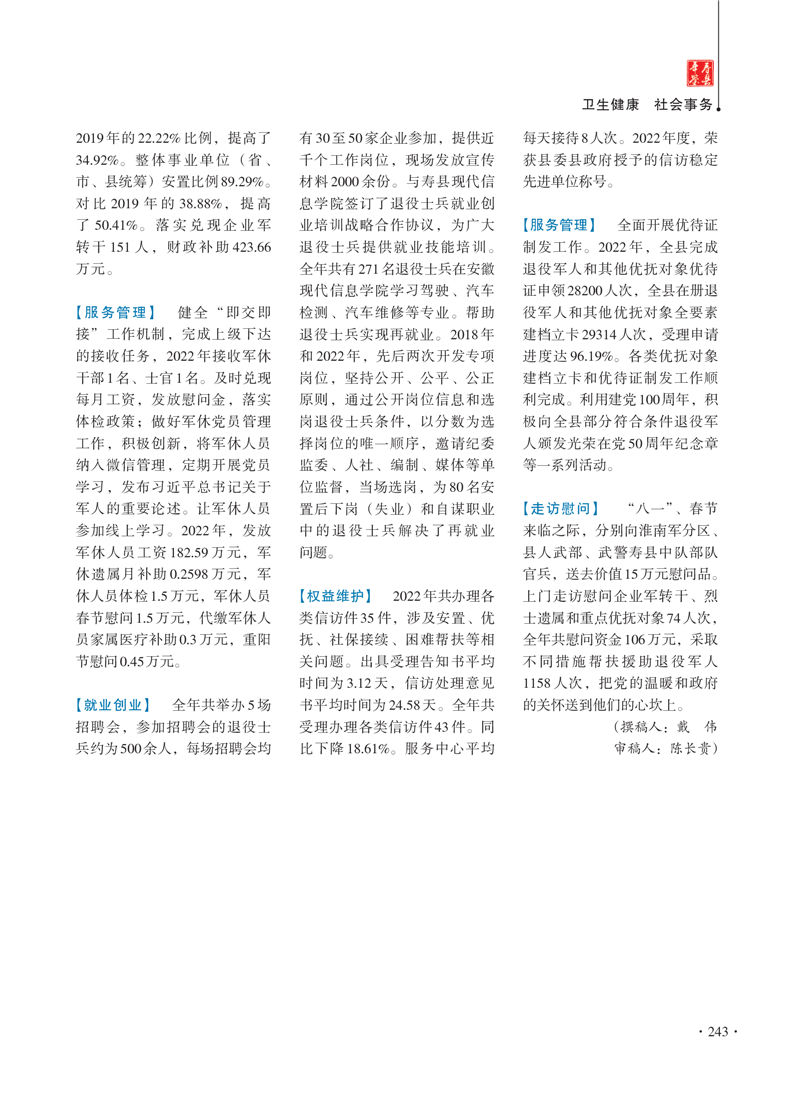 寿县年鉴

卫生健康　社会事务

2019年的22.22%比例，提高了34.92%。整体事业单位（省、市、县统筹）安置比例89.29%。对比2019年的38.88%，提高了50.41%。落实兑现企业军转干151人，财政补助423.66万元。

【服务管理】　健全“即交即接”工作机制，完成上级下达的接收任务，2022年接收军休干部1名、士官1名。及时兑现每月工资，发放慰问金，落实体检政策；做好军休党员管理工作，积极创新，将军休人员纳入微信管理，定期开展党员学习，发布习近平总书记关于军人的重要论述。让军休人员参加线上学习。2022年，发放军休人员工资182.59万元，军休遗属月补助0.2598万元，军休人员体检1.5万元，军休人员春节慰问1.5万元，代缴军休人员家属医疗补助0.3万元，重阳节慰问0.45万元。

【就业创业】　全年共举办5场招聘会，参加招聘会的退役士兵约为500余人，每场招聘会均有30至50家企业参加，提供近千个工作岗位，现场发放宣传材料2000余份。与寿县现代信息学院签订了退役士兵就业创业培训战略合作协议，为广大退役士兵提供就业技能培训。全年共有271名退役士兵在安徽现代信息学院学习驾驶、汽车检测、汽车维修等专业。帮助退役士兵实现再就业。2018年和2022年，先后两次开发专项岗位，坚持公开、公平、公正原则，通过公开岗位信息和选岗退役士兵条件，以分数为选择岗位的唯一顺序，邀请纪委监委、人社、编制、媒体等单位监督，当场选岗，为80名安置后下岗（失业）和自谋职业中的退役士兵解决了再就业问题。

【权益维护】　2022年共办理各类信访件35件，涉及安置、优抚、社保接续、困难帮扶等相关问题。出具受理告知书平均时间为3.12天，信访处理意见书平均时间为24.58天。全年共受理办理各类信访件43件。同比下降18.61%。服务中心平均每天接待8人次。2022年度，荣获县委县政府授予的信访稳定先进单位称号。

【服务管理】　全面开展优待证制发工作。2022年，全县完成退役军人和其他优抚对象优待证申领28200人次，全县在册退役军人和其他优抚对象全要素建档立卡29314人次，受理申请进度达96.19%。各类优抚对象建档立卡和优待证制发工作顺利完成。利用建党100周年，积极向全县部分符合条件退役军人颁发光荣在党50周年纪念章等一系列活动。

【走访慰问】　“八一”、春节来临之际，分别向淮南军分区、县人武部、武警寿县中队部队官兵，送去价值15万元慰问品。上门走访慰问企业军转干、烈士遗属和重点优抚对象74人次，全年共慰问资金106万元，采取不同措施帮扶援助退役军人1158人次，把党的温暖和政府的关怀送到他们的心坎上。

（撰稿人：戴　伟
审稿人：陈长贵）

· 243 ·